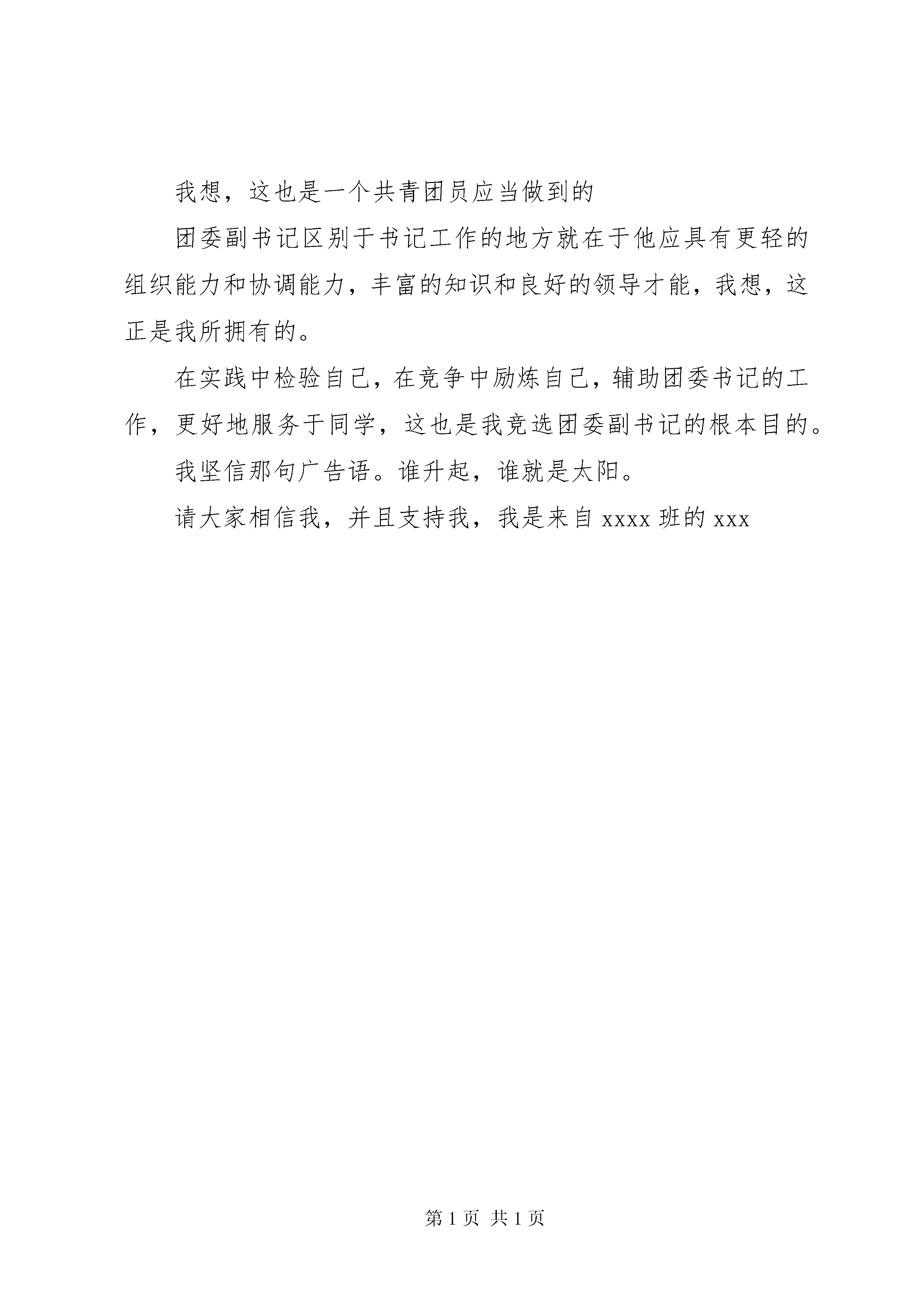 我想，这也是一个共青团员应当做到的

团委副书记区别于书记工作的地方就在于他应具有更轻的组织能力和协调能力，丰富的知识和良好的领导才能，我想，这正是我所拥有的。

在实践中检验自己，在竞争中励炼自己，辅助团委书记的工作，更好地服务于同学，这也是我竞选团委副书记的根本目的。

我坚信那句广告语。谁升起，谁就是太阳。

请大家相信我，并且支持我，我是来自 xxxx 班的 xxx

第 1 页 共 1 页